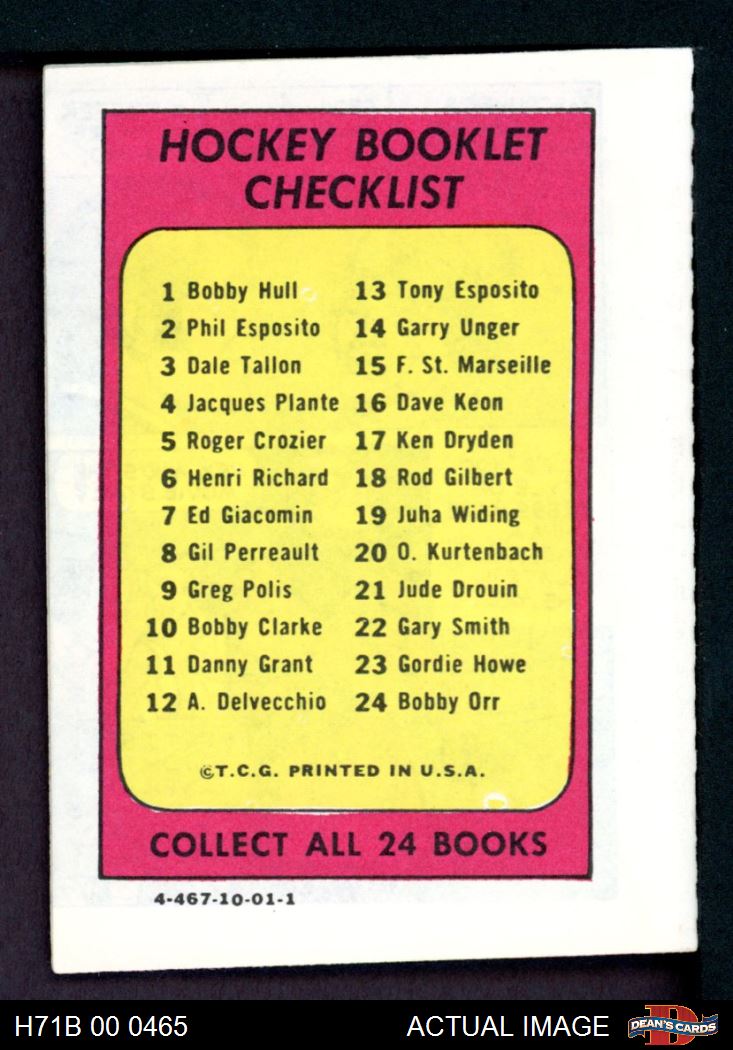 HOCKEY BOOKLET CHECKLIST

1 Bobby Hull
2 Phil Esposito
3 Dale Tallon
4 Jacques Plante
5 Roger Crozier
6 Henri Richard
7 Ed Giacomin
8 Gil Perreault
9 Greg Polis
10 Bobby Clarke
11 Danny Grant
12 A. Delvecchio

13 Tony Esposito
14 Garry Unger
15 F. St. Marseille
16 Dave Keon
17 Ken Dryden
18 Rod Gilbert
19 Juha Widing
20 O. Kurtenbach
21 Jude Drouin
22 Gary Smith
23 Gordie Howe
24 Bobby Orr

©T.C.G. PRINTED IN U.S.A.

COLLECT ALL 24 BOOKS

4-467-10-01-1

H71B 00 0465

ACTUAL IMAGE

DEAN'S CARDS